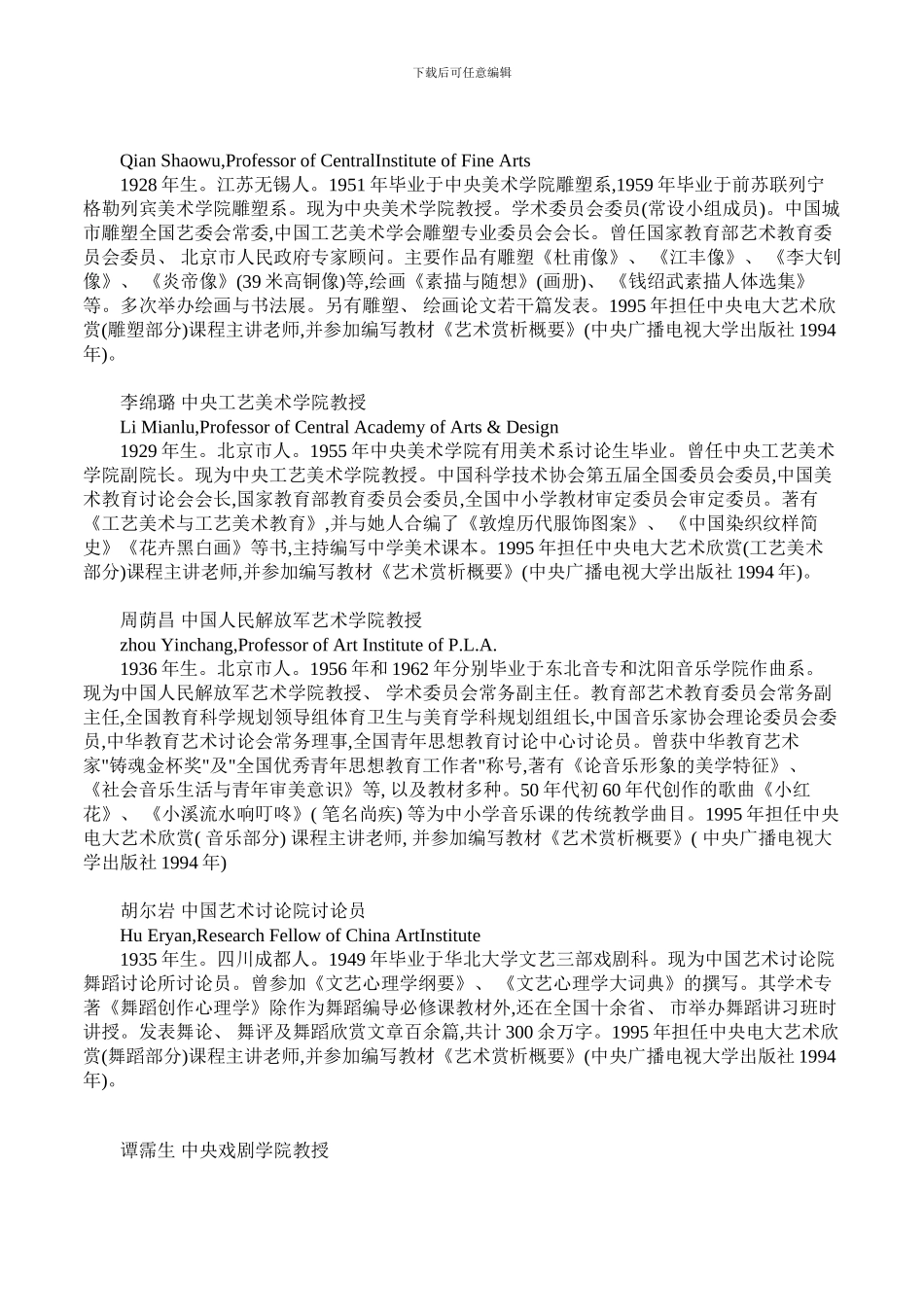 下载后可任意编辑

Qian Shaowu,Professor of CentralInstitute of Fine Arts

1928 年生。江苏无锡人。1951 年毕业于中央美术学院雕塑系,1959 年毕业于前苏联列宁格勒列宾美术学院雕塑系。现为中央美术学院教授。学术委员会委员(常设小组成员)。中国城市雕塑全国艺委会常委,中国工艺美术学会雕塑专业委员会会长。曾任国家教育部艺术教育委员会委员、 北京市人民政府专家顾问。主要作品有雕塑《杜甫像》、 《江丰像》、 《李大钊像》、 《炎帝像》(39 米高铜像)等,绘画《素描与随想》(画册)、 《钱绍武素描人体选集》等。多次举办绘画与书法展。另有雕塑、 绘画论文若干篇发表。1995 年担任中央电大艺术欣赏(雕塑部分)课程主讲老师,并参加编写教材《艺术赏析概要》(中央广播电视大学出版社 1994 年)。

李绵璐 中央工艺美术学院教授

Li Mianlu,Professor of Central Academy of Arts & Design

1929 年生。北京市人。1955 年中央美术学院有用美术系讨论生毕业。曾任中央工艺美术学院副院长。现为中央工艺美术学院教授。中国科学技术协会第五届全国委员会委员,中国美术教育讨论会会长,国家教育部教育委员会委员,全国中小学教材审定委员会审定委员。著有《工艺美术与工艺美术教育》,并与她人合编了《敦煌历代服饰图案》、 《中国染织纹样简史》《花卉黑白画》等书,主持编写中学美术课本。1995 年担任中央电大艺术欣赏(工艺美术部分)课程主讲老师,并参加编写教材《艺术赏析概要》(中央广播电视大学出版社 1994 年)。

周荫昌 中国人民解放军艺术学院教授

zhou Yinchang,Professor of Art Institute of P.L.A.

1936 年生。北京市人。1956 年和 1962 年分别毕业于东北音专和沈阳音乐学院作曲系。现为中国人民解放军艺术学院教授、 学术委员会常务副主任。教育部艺术教育委员会常务副主任,全国教育科学规划领导组体育卫生与美育学科规划组组长,中国音乐家协会理论委员会委员,中华教育艺术讨论会常务理事,全国青年思想教育讨论中心讨论员。曾获中华教育艺术家"铸魂金杯奖"及"全国优秀青年思想教育工作者"称号,著有《论音乐形象的美学特征》、 《社会音乐生活与青年审美意识》等, 以及教材多种。50 年代初 60 年代创作的歌曲《小红花》、 《小溪流水响叮咚》( 笔名尚疾) 等为中小学音乐课的传统教学曲目。1995 年担任中央电大艺术欣赏( 音乐部分) 课程主讲老师, 并参加编写教材《艺术赏析概要》( 中央广播电视大学出版社 1994 年)

胡尔岩 中国艺术讨论院讨论员

Hu Eryan,Research Fellow of China ArtInstitute

1935 年生。四川成都人。1949 年毕业于华北大学文艺三部戏剧科。现为中国艺术讨论院舞蹈讨论所讨论员。曾参加《文艺心理学纲要》、 《文艺心理学大词典》的撰写。其学术专著《舞蹈创作心理学》除作为舞蹈编导必修课教材外,还在全国十余省、 市举办舞蹈讲习班时讲授。发表舞论、 舞评及舞蹈欣赏文章百余篇,共计 300 余万字。1995 年担任中央电大艺术欣赏(舞蹈部分)课程主讲老师,并参加编写教材《艺术赏析概要》(中央广播电视大学出版社 1994 年)。

谭霈生 中央戏剧学院教授